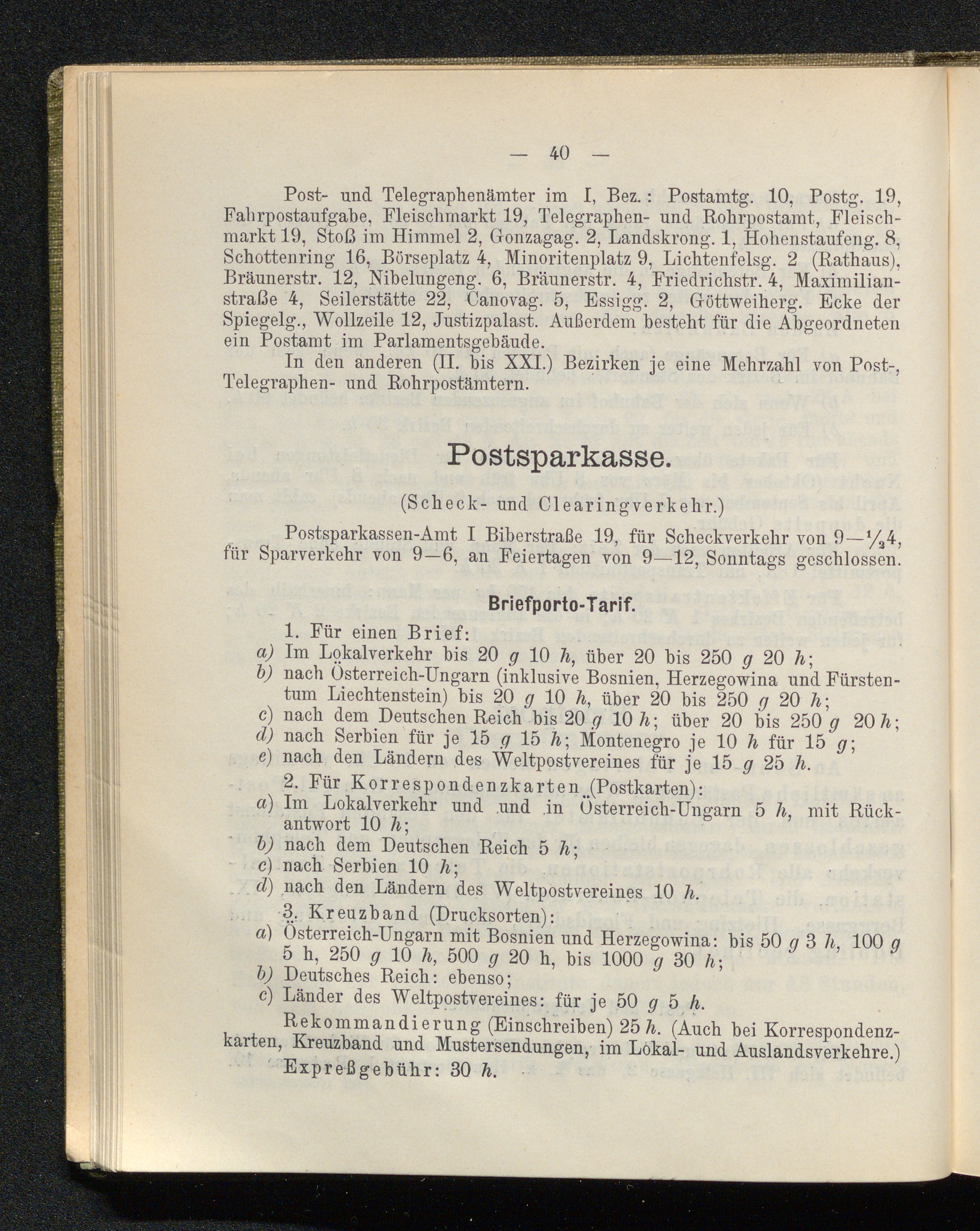 — 40 —

Post- und Telegraphenämter im I, Bez.: Postamtg. 10, Postg. 19, Fahrpostaufgabe, Fleischmarkt 19, Telegraphen- und Rohrpostamt, Fleischmarkt 19, Stoß im Himmel 2, Gonzagag. 2, Landskrong. 1, Hohenstaufeng. 8, Schottenring 16, Börseplatz 4, Minoritenplatz 9, Lichtenfelsg. 2 (Rathaus), Bräunerstr. 12, Nibelungeng. 6, Bräunerstr. 4, Friedrichstr. 4, Maximilianstraße 4, Seilerstätte 22, Canovag. 5, Essigg. 2, Göttweiherg. Ecke der Spiegelg., Wollzeile 12, Justizpalast. Außerdem besteht für die Abgeordneten ein Postamt im Parlamentsgebäude.

In den anderen (II. bis XXI.) Bezirken je eine Mehrzahl von Post-, Telegraphen- und Rohrpostämtern.

Postsparkasse.

(Scheck- und Clearingverkehr.)

Postsparkassen-Amt I Biberstraße 19, für Scheckverkehr von 9—$\frac{1}{2}$4, für Sparverkehr von 9—6, an Feiertagen von 9—12, Sonntags geschlossen.

Briefporto-Tarif.

1. Für einen Brief:

a) Im Lokalverkehr bis 20 g 10 h, über 20 bis 250 g 20 h;
b) nach Österreich-Ungarn (inklusive Bosnien, Herzegowina und Fürstentum Liechtenstein) bis 20 g 10 h, über 20 bis 250 g 20 h;
c) nach dem Deutschen Reich bis 20 g 10 h; über 20 bis 250 g 20 h;
d) nach Serbien für je 15 g 15 h; Montenegro je 10 h für 15 g;
e) nach den Ländern des Weltpostvereines für je 15 g 25 h.

2. Für Korrespondenzkarten (Postkarten):

a) Im Lokalverkehr und und in Österreich-Ungarn 5 h, mit Rückantwort 10 h;
b) nach dem Deutschen Reich 5 h;
c) nach Serbien 10 h;
d) nach den Ländern des Weltpostvereines 10 h.

3. Kreuzband (Drucksorten):

a) Österreich-Ungarn mit Bosnien und Herzegowina: bis 50 g 3 h, 100 g 5 h, 250 g 10 h, 500 g 20 h, bis 1000 g 30 h;
b) Deutsches Reich: ebenso;
c) Länder des Weltpostvereines: für je 50 g 5 h.

Rekommandierung (Einschreiben) 25 h. (Auch bei Korrespondenzkarten, Kreuzband und Mustersendungen, im Lokal- und Auslandsverkehre.)

Expreßgebühr: 30 h.